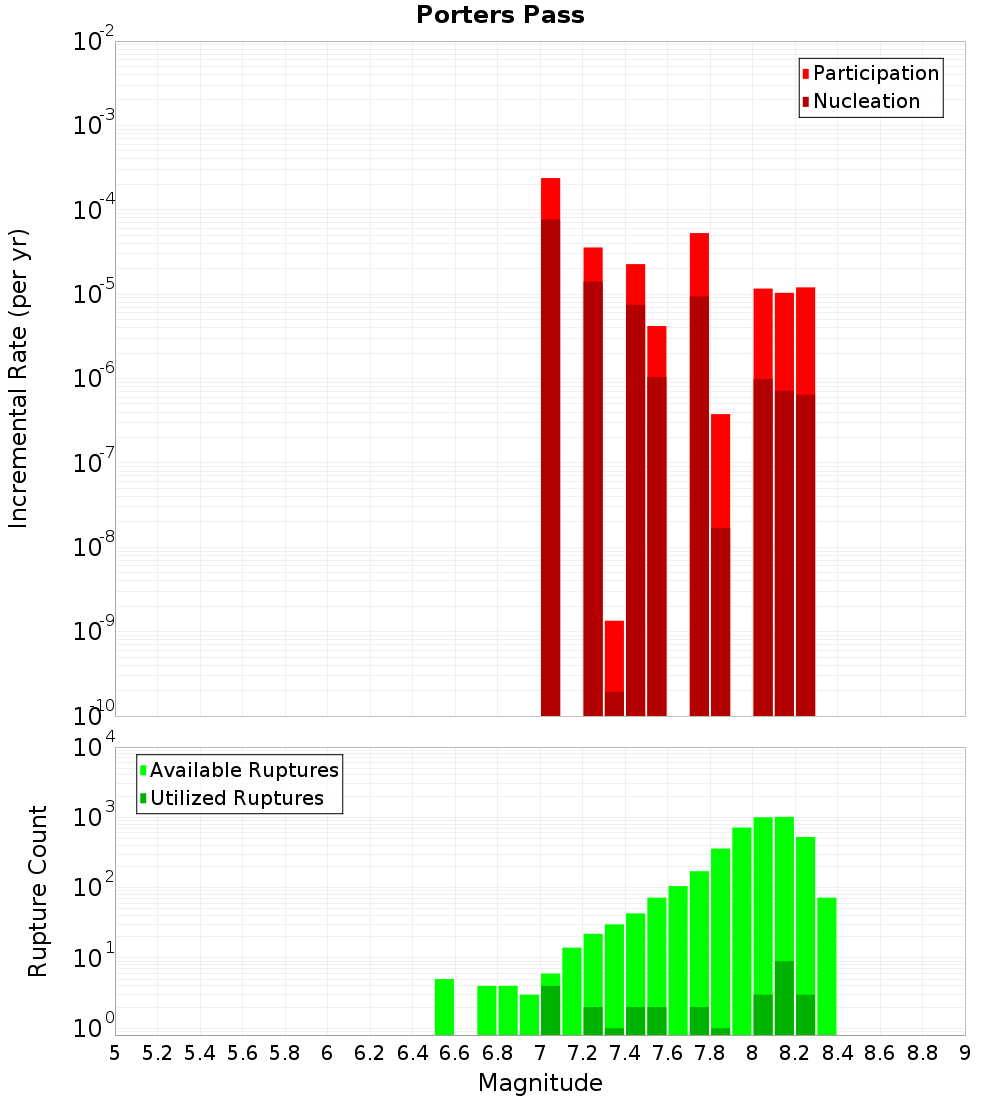 Porters Pass

Participation
Nucleation

Incremental Rate (per yr)

$10^{-2}$
$10^{-3}$
$10^{-4}$
$10^{-5}$
$10^{-6}$
$10^{-7}$
$10^{-8}$
$10^{-9}$
$10^{-10}$

Available Ruptures
Utilized Ruptures

Rupture Count

$10^{4}$
$10^{3}$
$10^{2}$
$10^{1}$
$10^{0}$

5 5.2 5.4 5.6 5.8 6 6.2 6.4 6.6 6.8 7 7.2 7.4 7.6 7.8 8 8.2 8.4 8.6 8.8 9

Magnitude